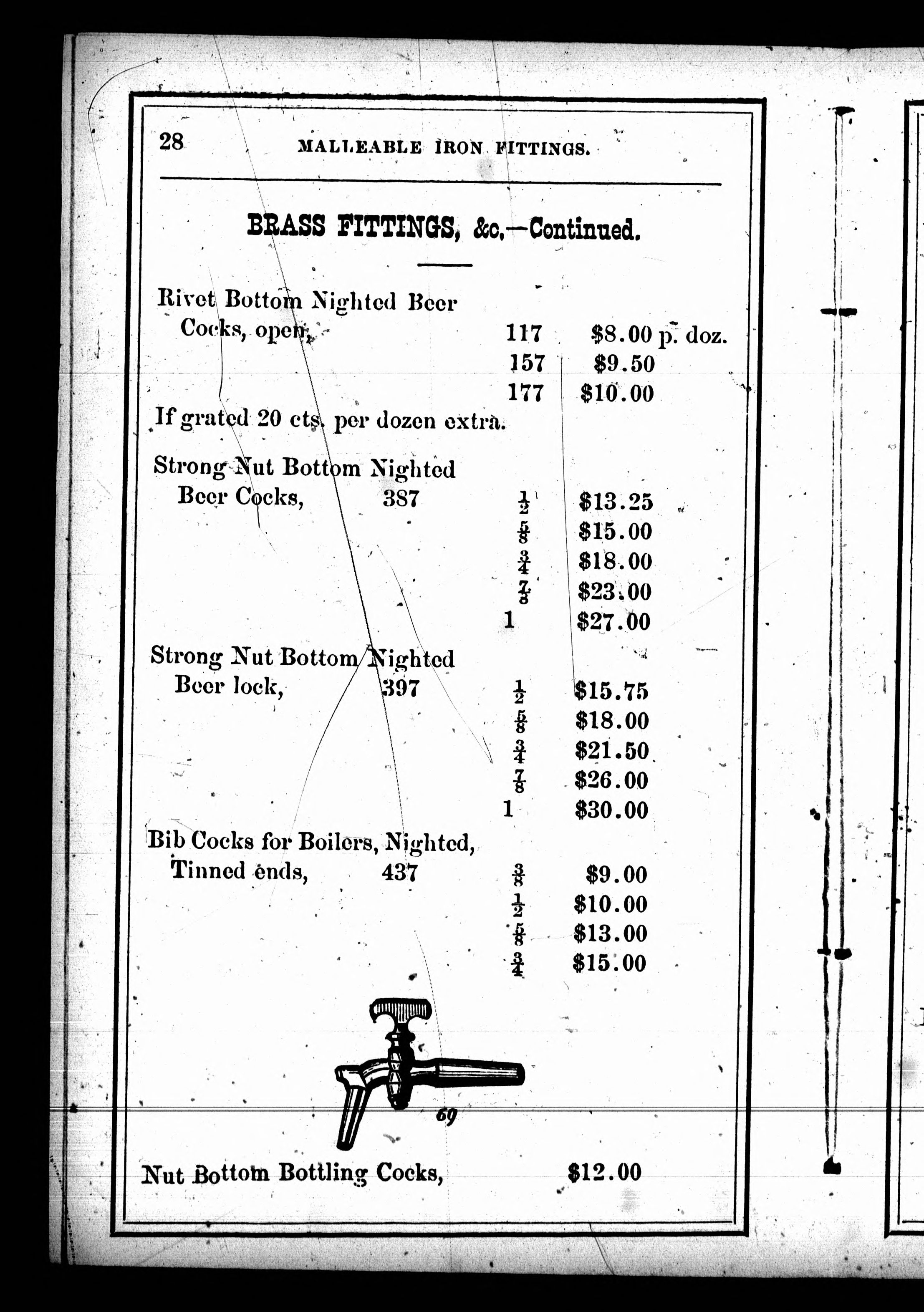 28 MALLEABLE IRON FITTINGS.

BRASS FITTINGS, &c.—Continued.

Rivet Bottom Nighted Beer Cocks, open, 117 \$8.00 p. doz.
157 \$9.50
177 \$10.00

If grated 20 cts. per dozen extra.

Strong Nut Bottom Nighted Beer Cocks, 387 $\frac{1}{2}$ \$13.25
$\frac{5}{8}$ \$15.00
$\frac{3}{4}$ \$18.00
$\frac{7}{8}$ \$23.00
1 \$27.00

Strong Nut Bottom Nighted Beer lock, 397 $\frac{1}{2}$ \$15.75
$\frac{5}{8}$ \$18.00
$\frac{3}{4}$ \$21.50
$\frac{7}{8}$ \$26.00
1 \$30.00

Bib Cocks for Boilers, Nighted, Tinned ends, 437 $\frac{3}{8}$ \$9.00
$\frac{1}{2}$ \$10.00
$\frac{5}{8}$ \$13.00
$\frac{3}{4}$ \$15.00

69

Nut Bottom Bottling Cocks, \$12.00